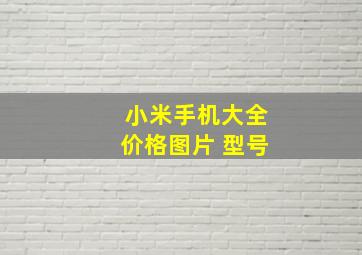 小米手机大全
价格图片 型号